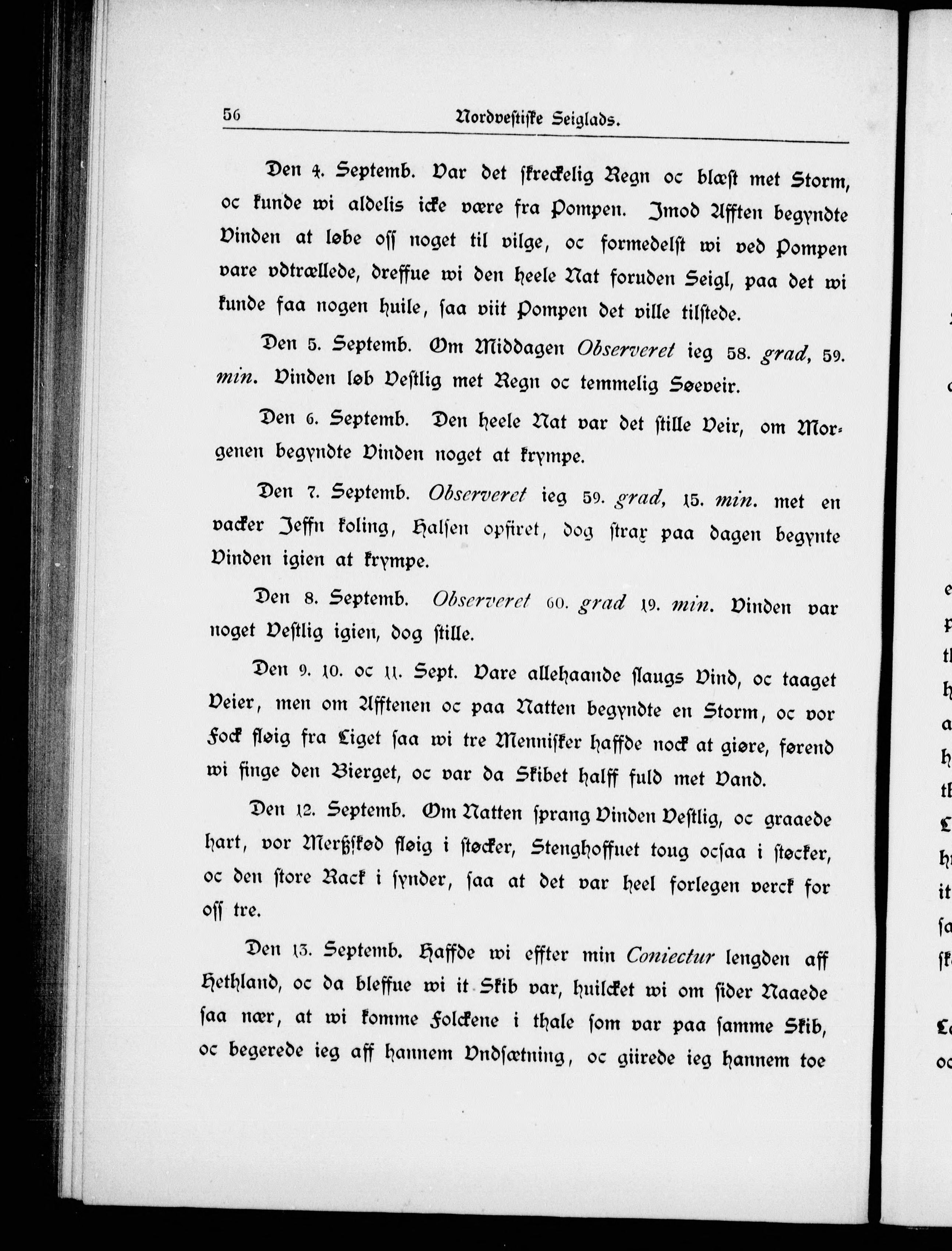 56 Nordvestiske Seiglads.

Den 4. Septemb. Var det skreckelig Regn oc blæst met Storm, oc kunde wi aldelis icke være fra Pompen. Imod Afften begyndte Vinden at løbe oss noget til vilge, oc formedelst wi ved Pompen vare vdtrællede, dreffue wi den heele Nat foruden Seigl, paa det wi kunde faa nogen huile, saa viit Pompen det ville tilstede.

Den 5. Septemb. Om Middagen Observeret ieg 58. grad, 59. min. Vinden løb Vestlig met Regn oc temmelig Søeveir.

Den 6. Septemb. Den heele Nat var det stille Veir, om Morgenen begyndte Vinden noget at krympe.

Den 7. Septemb. Observeret ieg 59. grad, 15. min. met en vacker Jeffn koling, Halsen opfiret, dog strax paa dagen begynte Vinden igien at krympe.

Den 8. Septemb. Observeret 60. grad 19. min. Vinden var noget Vestlig igien, dog stille.

Den 9. 10. oc 11. Sept. Vare allehaande slaugs Vind, oc taaget Veier, men om Afftenen oc paa Natten begyndte en Storm, oc vor Fock fløig fra Liget saa wi tre Mennisker haffde nock at giøre, førend wi finge den Bierget, oc var da Skibet halff fuld met Vand.

Den 12. Septemb. Om Natten sprang Vinden Vestlig, oc graaede hart, vor Merßskød fløig i støcker, Stenghoffuet toug ocsaa i støcker, oc den store Rack i synder, saa at det var heel forlegen verck for oss tre.

Den 13. Septemb. Haffde wi effter min Coniectur lengden aff Hethland, oc da bleffue wi it Skib var, huilcket wi om sider Naaede saa nær, at wi komme Folckene i thale som var paa samme Skib, oc begerede ieg aff hannem Vndsætning, oc giirede ieg hannem toe